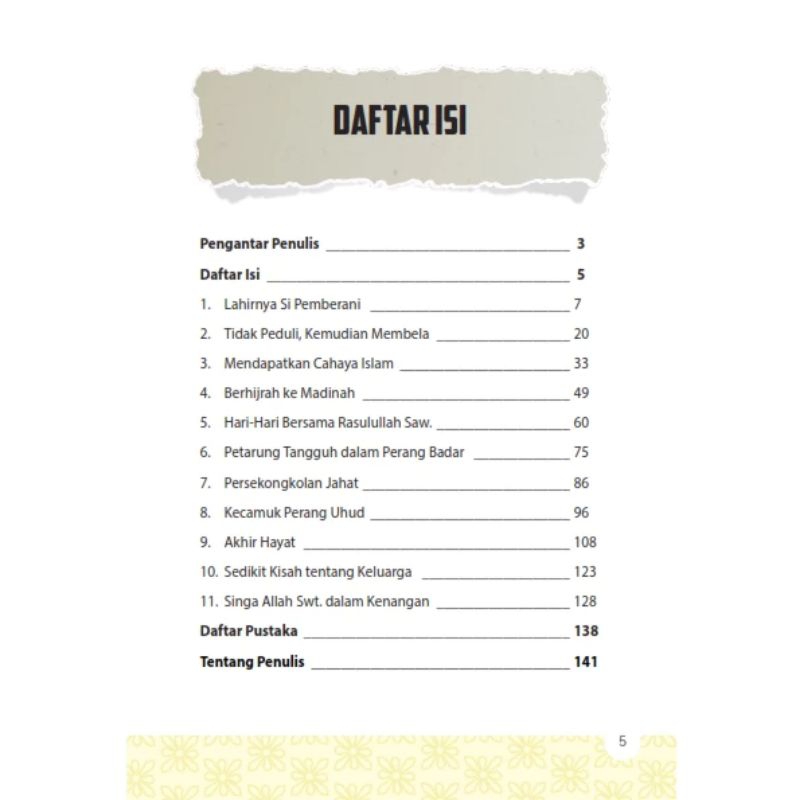 DAFTAR ISI

Pengantar Penulis 3
Daftar Isi 5
1. Lahirnya Si Pemberani 7
2. Tidak Peduli, Kemudian Membela 20
3. Mendapatkan Cahaya Islam 33
4. Berhijrah ke Madinah 49
5. Hari-Hari Bersama Rasulullah Saw. 60
6. Petarung Tangguh dalam Perang Badar 75
7. Persekongkolan Jahat 86
8. Kecamuk Perang Uhud 96
9. Akhir Hayat 108
10. Sedikit Kisah tentang Keluarga 123
11. Singa Allah Swt. dalam Kenangan 128
Daftar Pustaka 138
Tentang Penulis 141

5